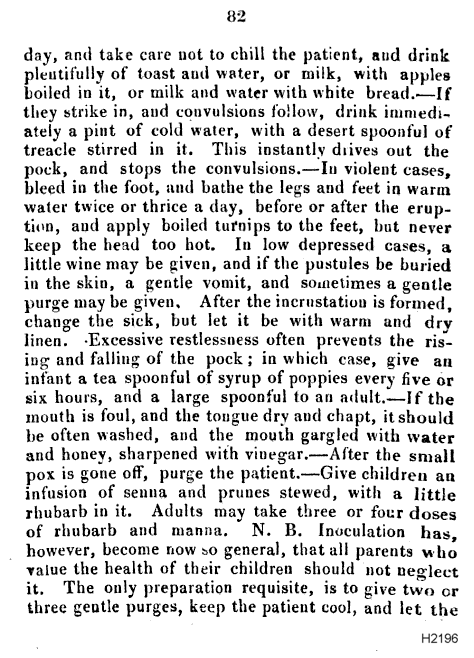 82

day, and take care not to chill the patient, and drink plentifully of toast and water, or milk, with apples boiled in it, or milk and water with white bread.—If they strike in, and convulsions follow, drink immediately a pint of cold water, with a desert spoonful of treacle stirred in it. This instantly drives out the pock, and stops the convulsions.—In violent cases, bleed in the foot, and bathe the legs and feet in warm water twice or thrice a day, before or after the eruption, and apply boiled turnips to the feet, but never keep the head too hot. In low depressed cases, a little wine may be given, and if the pustules be buried in the skin, a gentle vomit, and sometimes a gentle purge may be given. After the incrustation is formed, change the sick, but let it be with warm and dry linen. Excessive restlessness often prevents the rising and falling of the pock; in which case, give an infant a tea spoonful of syrup of poppies every five or six hours, and a large spoonful to an adult.—If the mouth is foul, and the tongue dry and chapt, it should be often washed, and the mouth gargled with water and honey, sharpened with vinegar.—After the small pox is gone off, purge the patient.—Give children an infusion of senna and prunes stewed, with a little rhubarb in it. Adults may take three or four doses of rhubarb and manna. N. B. Inoculation has, however, become now so general, that all parents who value the health of their children should not neglect it. The only preparation requisite, is to give two or three gentle purges, keep the patient cool, and let the

H2196